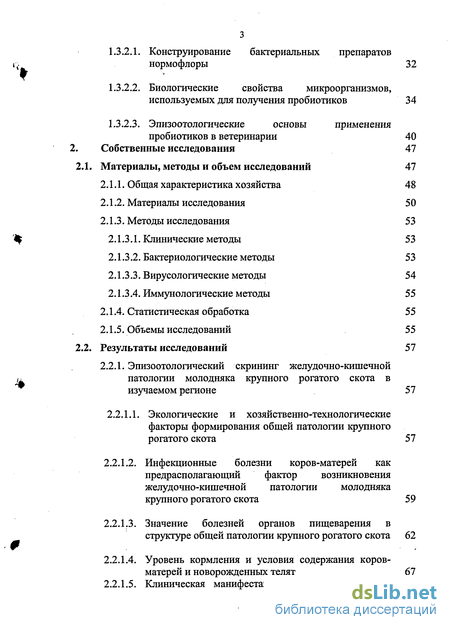 3

1.3.2.1. Конструирование бактериальных препаратов нормофлоры 32

1.3.2.2. Биологические свойства микроорганизмов, используемых для получения пробиотиков 34

1.3.2.3. Эпизоотологические основы применения пробиотиков в ветеринарии 40

2. Собственные исследования 47

2.1. Материалы, методы и объем исследований 47

2.1.1. Общая характеристика хозяйства 48

2.1.2. Материалы исследования 50

2.1.3. Методы исследования 53

2.1.3.1. Клинические методы 53

2.1.3.2. Бактериологические методы 53

2.1.3.3. Вирусологические методы 54

2.1.3.4. Иммунологические методы 55

2.1.4. Статистическая обработка 55

2.1.5. Объемы исследований 55

2.2. Результаты исследований 57

2.2.1. Эпизоотологический скрининг желудочно-кишечной патологии молодняка крупного рогатого скота в изучаемом регионе 57

2.2.1.1. Экологические и хозяйственно-технологические факторы формирования общей патологии крупного рогатого скота 57

2.2.1.2. Инфекционные болезни коров-матерей как предрасполагающий фактор возникновения желудочно-кишечной патологии молодняка крупного рогатого скота 59

2.2.1.3. Значение болезней органов пищеварения в структуре общей патологии крупного рогатого скота 62

2.2.1.4. Уровень кормления и условия содержания коров-матерей и новорожденных телят 67

2.2.1.5. Клиническая манифеста

dsLib.net
библиотека диссертаций